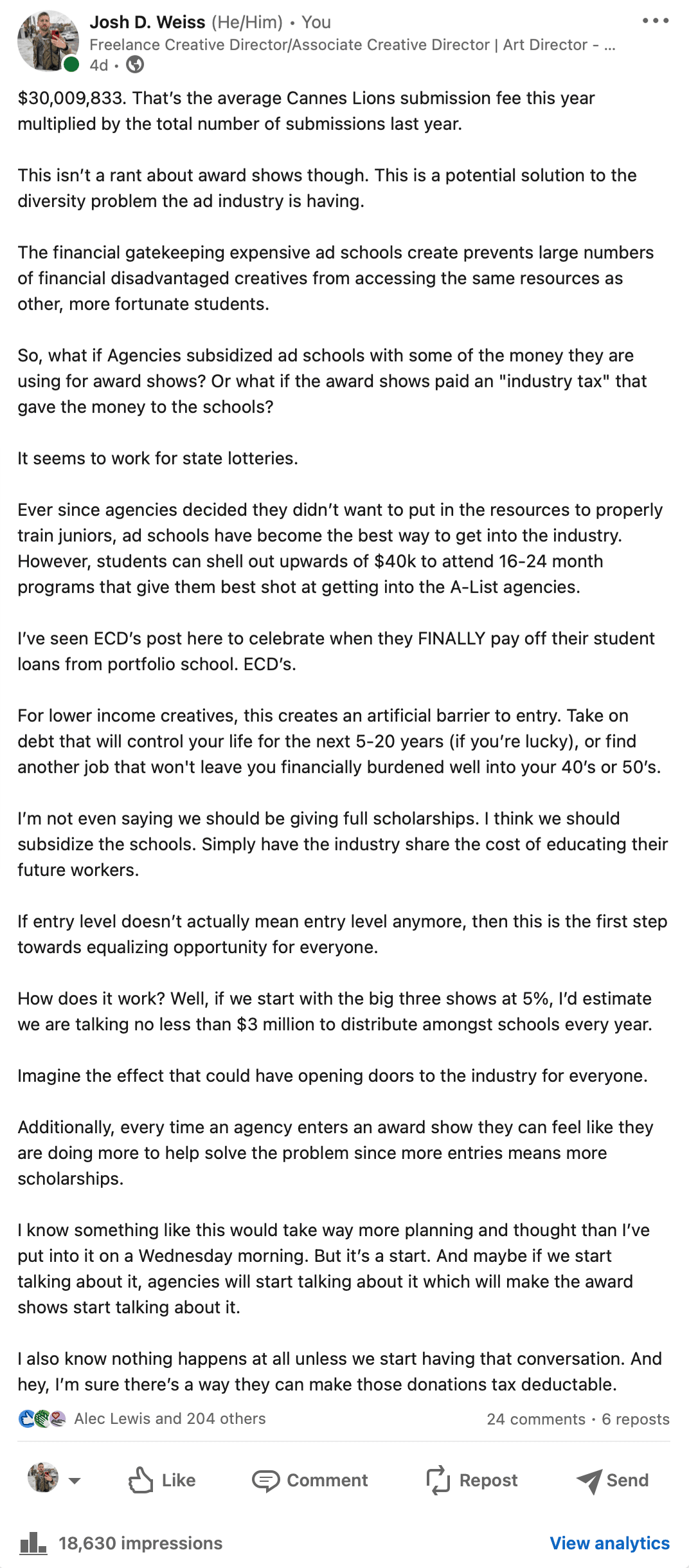 Josh D. Weiss (He/Him) • You
Freelance Creative Director/Associate Creative Director | Art Director - ...
4d •

$30,009,833. That's the average Cannes Lions submission fee this year multiplied by the total number of submissions last year.

This isn't a rant about award shows though. This is a potential solution to the diversity problem the ad industry is having.

The financial gatekeeping expensive ad schools create prevents large numbers of financial disadvantaged creatives from accessing the same resources as other, more fortunate students.

So, what if Agencies subsidized ad schools with some of the money they are using for award shows? Or what if the award shows paid an "industry tax" that gave the money to the schools?

It seems to work for state lotteries.

Ever since agencies decided they didn't want to put in the resources to properly train juniors, ad schools have become the best way to get into the industry. However, students can shell out upwards of $40k to attend 16-24 month programs that give them best shot at getting into the A-List agencies.

I've seen ECD's post here to celebrate when they FINALLY pay off their student loans from portfolio school. ECD's.

For lower income creatives, this creates an artificial barrier to entry. Take on debt that will control your life for the next 5-20 years (if you're lucky), or find another job that won't leave you financially burdened well into your 40's or 50's.

I'm not even saying we should be giving full scholarships. I think we should subsidize the schools. Simply have the industry share the cost of educating their future workers.

If entry level doesn't actually mean entry level anymore, then this is the first step towards equalizing opportunity for everyone.

How does it work? Well, if we start with the big three shows at 5%, I'd estimate we are talking no less than $3 million to distribute amongst schools every year.

Imagine the effect that could have opening doors to the industry for everyone.

Additionally, every time an agency enters an award show they can feel like they are doing more to help solve the problem since more entries means more scholarships.

I know something like this would take way more planning and thought than I've put into it on a Wednesday morning. But it's a start. And maybe if we start talking about it, agencies will start talking about it which will make the award shows start talking about it.

I also know nothing happens at all unless we start having that conversation. And hey, I'm sure there's a way they can make those donations tax deductable.

Alec Lewis and 204 others
24 comments • 6 reposts

Like
Comment
Repost
Send

18,630 impressions
View analytics